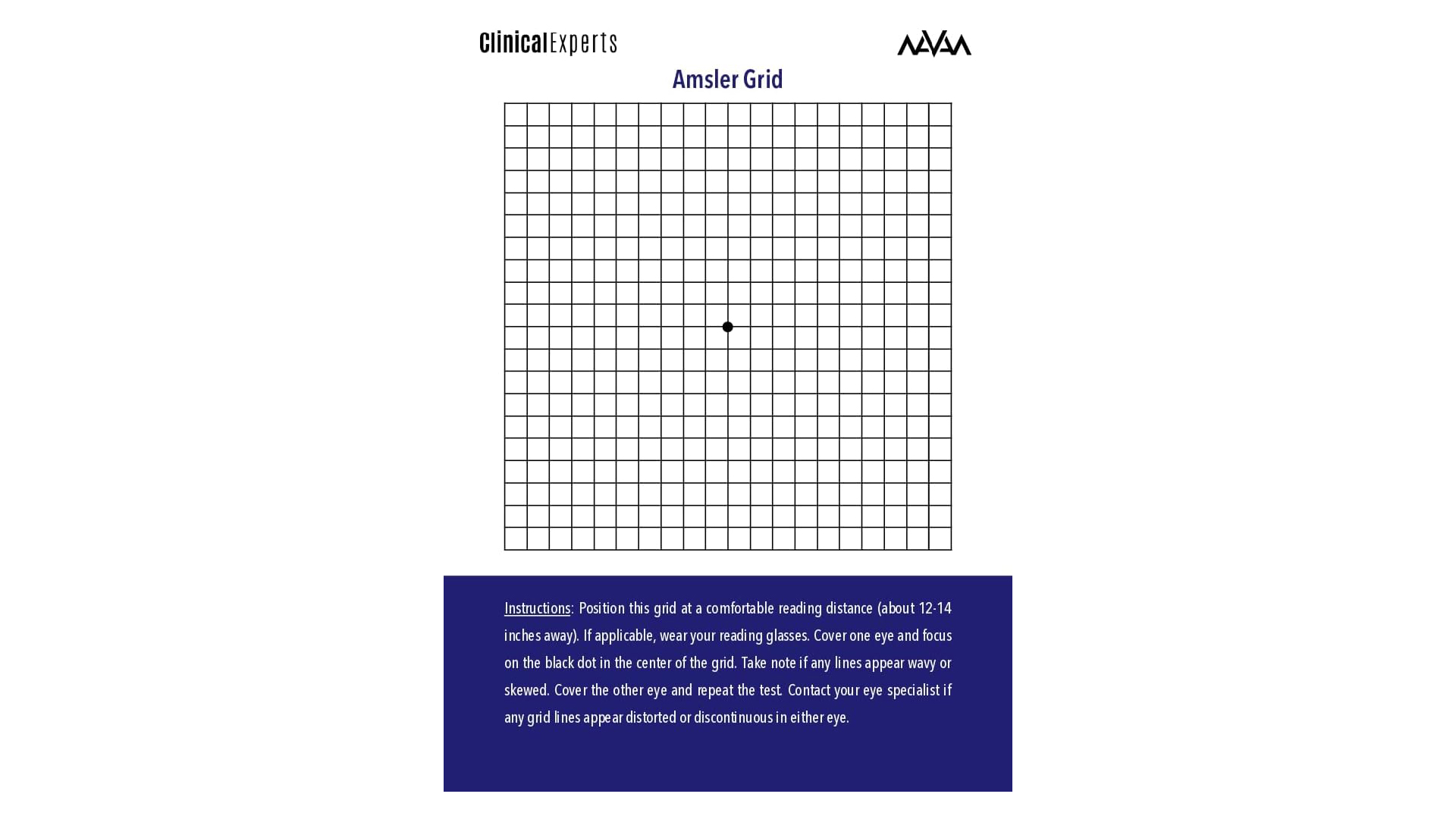 ClinicalExperts

Amsler Grid

Instructions: Position this grid at a comfortable reading distance (about 12-14 inches away). If applicable, wear your reading glasses. Cover one eye and focus on the black dot in the center of the grid. Take note if any lines appear wavy or skewed. Cover the other eye and repeat the test. Contact your eye specialist if any grid lines appear distorted or discontinuous in either eye.